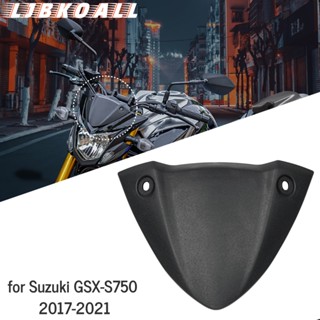 LJBKOALL

for Suzuki GSX-S750
2017-2021